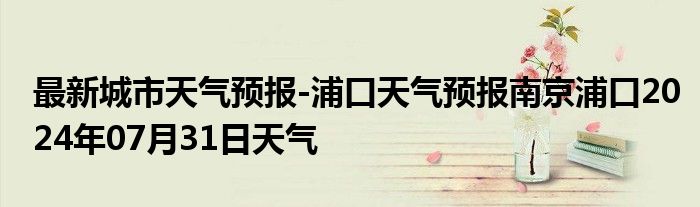 最新城市天气预报-浦口天气预报南京浦口2024年07月31日天气